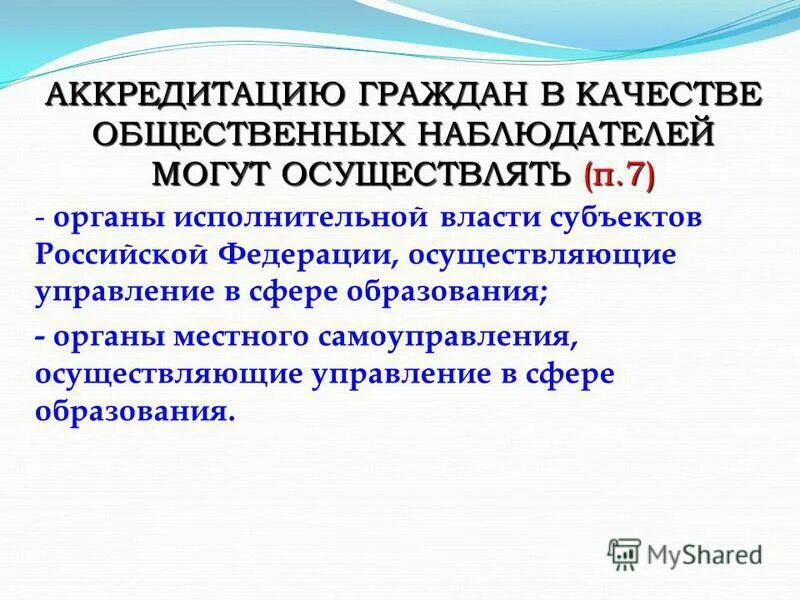 АККРЕДИТАЦИЮ ГРАЖДАН В КАЧЕСТВЕ ОБЩЕСТВЕННЫХ НАБЛЮДАТЕЛЕЙ МОГУТ ОСУЩЕСТВЛЯТЬ (п.7)

- органы исполнительной власти субъектов Российской Федерации, осуществляющие управление в сфере образования;

- органы местного самоуправления, осуществляющие управление в сфере образования.

MyShared